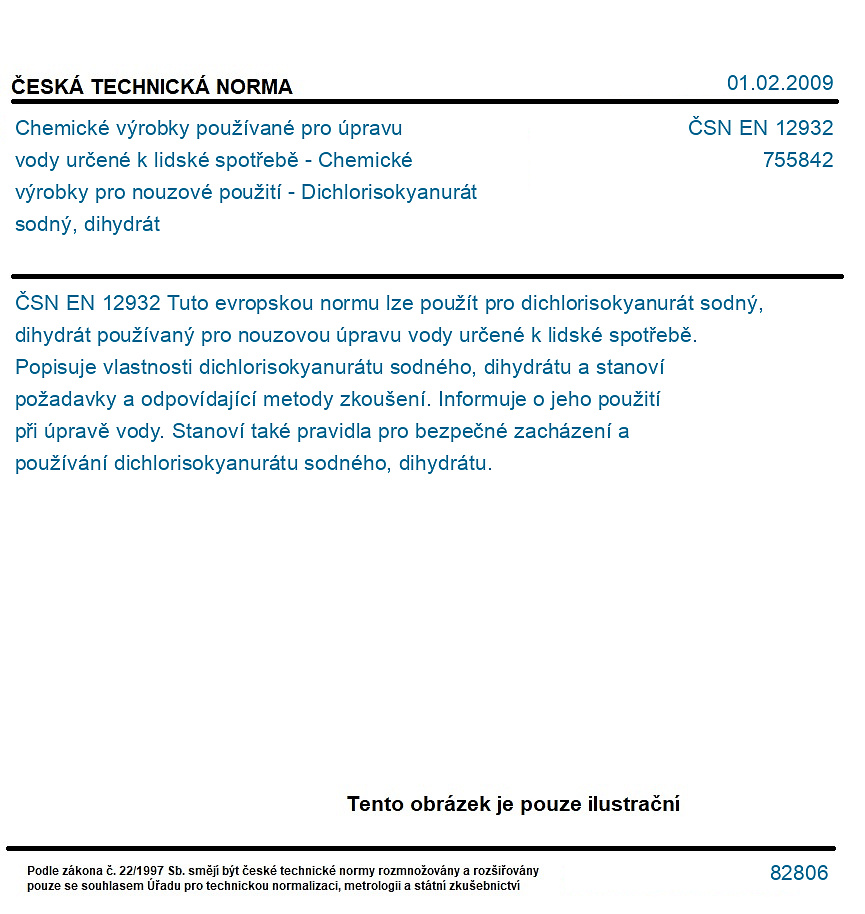 ČESKÁ TECHNICKÁ NORMA

01.02.2009

Chemické výrobky používané pro úpravu vody určené k lidské spotřebě - Chemické výrobky pro nouzové použití - Dichlorisokyanurát sodný, dihydrát

ČSN EN 12932
755842

ČSN EN 12932 Tuto evropskou normu lze použít pro dichlorisokyanurát sodný, dihydrát používaný pro nouzovou úpravu vody určené k lidské spotřebě. Popisuje vlastnosti dichlorisokyanurátu sodného, dihydrátu a stanoví požadavky a odpovídající metody zkoušení. Informuje o jeho použití při úpravě vody. Stanoví také pravidla pro bezpečné zacházení a používání dichlorisokyanurátu sodného, dihydrátu.

Tento obrázek je pouze ilustrační

Podle zákona č. 22/1997 Sb. smějí být české technické normy rozmnožovány a rozšiřovány pouze se souhlasem Úřadu pro technickou normalizaci, metrologii a státní zkušebnictví

82806